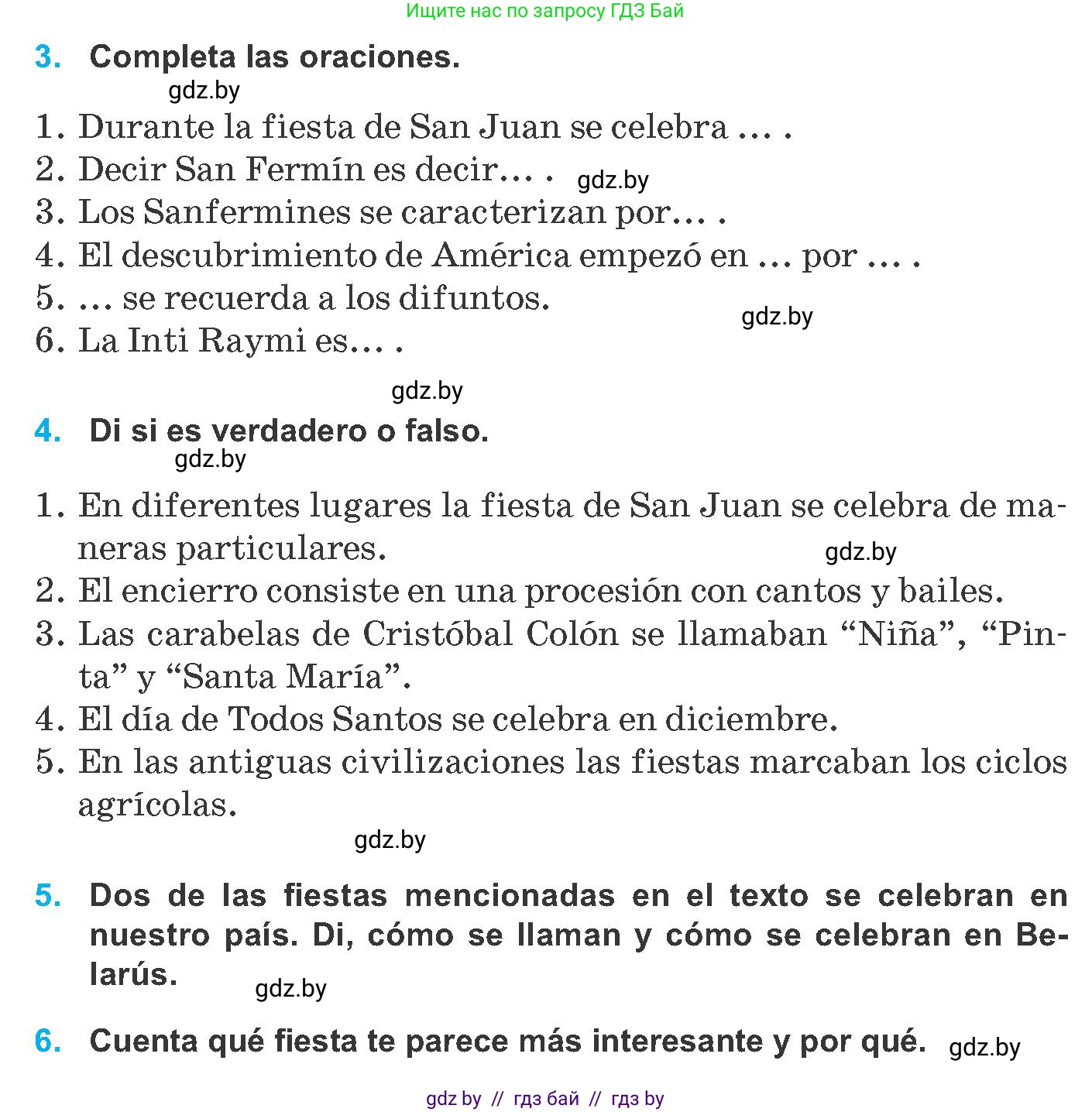 Ищите нас по запросу ГДЗ Бай

3. Completa las oraciones.

gdz.by

1. Durante la fiesta de San Juan se celebra … .
2. Decir San Fermín es decir… . gdz.by
3. Los Sanfermines se caracterizan por… .
4. El descubrimiento de América empezó en … por … .
5. … se recuerda a los difuntos.
gdz.by
6. La Inti Raymi es… .

gdz.by

4. Di si es verdadero o falso.

gdz.by

1. En diferentes lugares la fiesta de San Juan se celebra de maneras particulares. gdz.by
2. El encierro consiste en una procesión con cantos y bailes.
3. Las carabelas de Cristóbal Colón se llamaban “Niña”, “Pinta” y “Santa María”.
4. El día de Todos Santos se celebra en diciembre.
5. En las antiguas civilizaciones las fiestas marcaban los ciclos agrícolas.

gdz.by

5. Dos de las fiestas mencionadas en el texto se celebran en nuestro país. Di, cómo se llaman y cómo se celebran en Belarús. gdz.by

6. Cuenta qué fiesta te parece más interesante y por qué. gdz.by

gdz by // гдз бай // гдз by